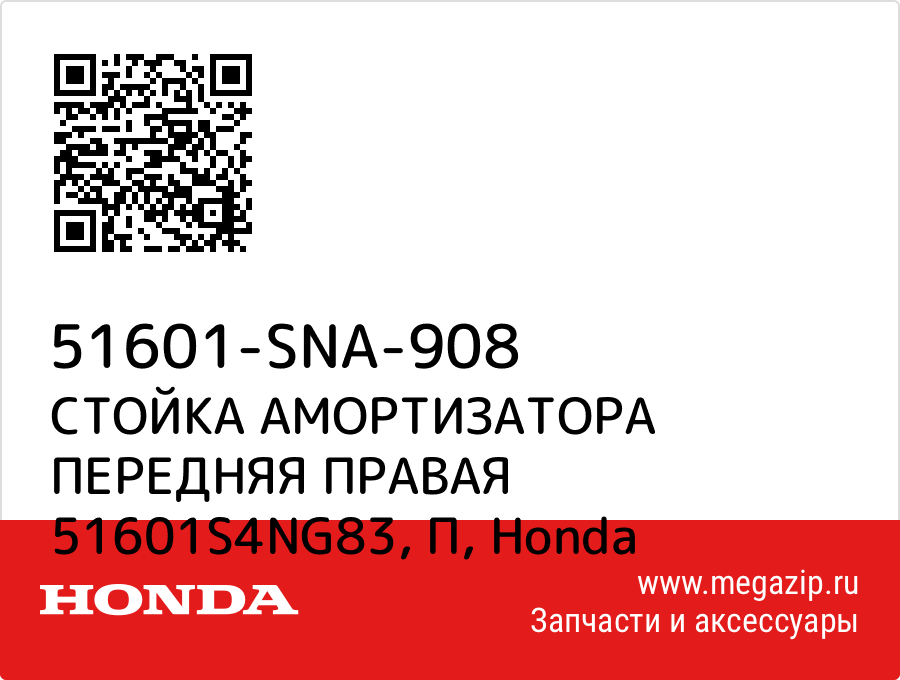 51601-SNA-908
СТОЙКА АМОРТИЗАТОРА ПЕРЕДНЯЯ ПРАВАЯ 51601S4NG83, П, Honda

HONDA

www.megazip.ru
Запчасти и аксессуары